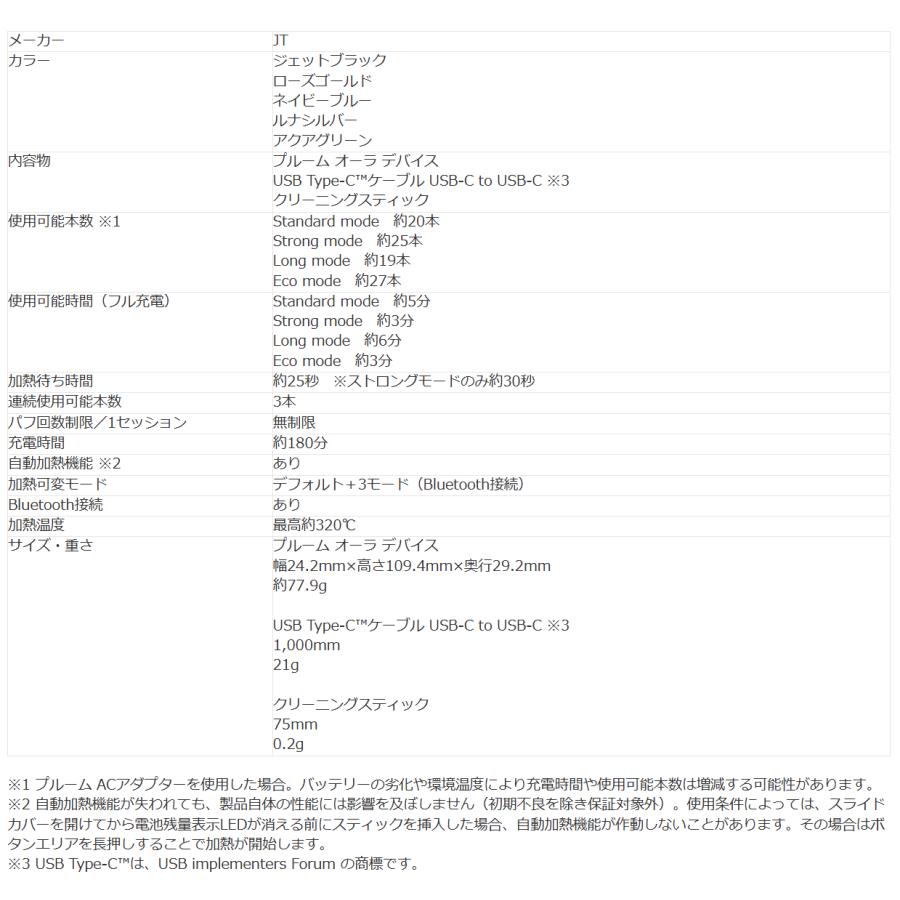 | メーカー | JT |
|---|---|
| カラー | ジェットブラック<br>ローズゴールド<br>ネイビーブルー<br>ルナシルバー<br>アクアグリーン |
| 内容物 | プルーム オーラ デバイス<br>USB Type-C™ケーブル USB-C to USB-C ※3<br>クリーニングスティック |
| 使用可能本数 ※1 | Standard mode 約20本<br>Strong mode 約25本<br>Long mode 約19本<br>Eco mode 約27本 |
| 使用可能時間（フル充電） | Standard mode 約5分<br>Strong mode 約3分<br>Long mode 約6分<br>Eco mode 約3分 |
| 加熱待ち時間 | 約25秒 ※ストロングモードのみ約30秒 |
| 連続使用可能本数 | 3本 |
| パフ回数制限／1セッション | 無制限 |
| 充電時間 | 約180分 |
| 自動加熱機能 ※2 | あり |
| 加熱可変モード | デフォルト＋3モード（Bluetooth接続） |
| Bluetooth接続 | あり |
| 加熱温度 | 最高約320℃ |
| サイズ・重さ | プルーム オーラ デバイス<br>幅24.2mm×高さ109.4mm×奥行29.2mm<br>約77.9g<br><br>USB Type-C™ケーブル USB-C to USB-C ※3<br>1,000mm<br>21g<br><br>クリーニングスティック<br>75mm<br>0.2g |

※1 プルーム ACアダプターを使用した場合。バッテリーの劣化や環境温度により充電時間や使用可能本数は増減する可能性があります。
※2 自動加熱機能が失われても、製品自体の性能には影響を及ぼしません（初期不良を除き保証対象外）。使用条件によっては、スライドカバーを開けてから電池残量表示LEDが消える前にスティックを挿入した場合、自動加熱機能が作動しないことがあります。その場合はボタンエリアを長押しすることで加熱が開始します。
※3 USB Type-C™は、USB implementers Forum の商標です。